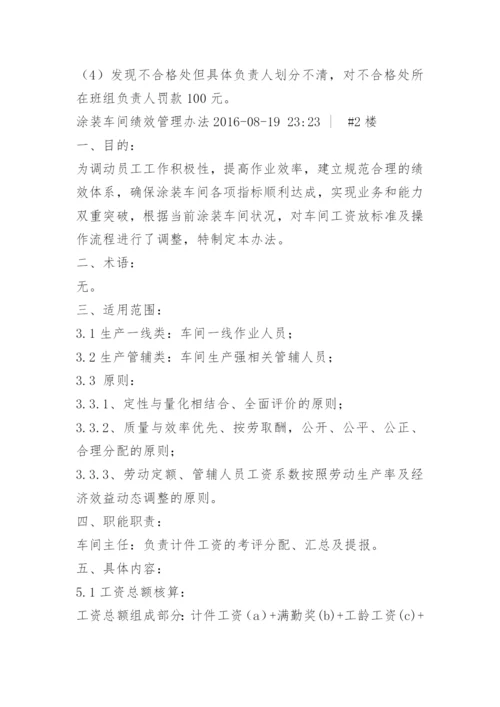 （4）发现不合格处但具体负责人划分不清，对不合格处所在班组负责人罚款 100 元。

涂装车间绩效管理办法 2016-08-19 23:23 ｜ #2 楼

一、目的：

为调动员工工作积极性，提高作业效率，建立规范合理的绩效体系，确保涂装车间各项指标顺利达成，实现业务和能力双重突破，根据当前涂装车间状况，对车间工资放标准及操作流程进行了调整，特制定本办法。

二、术语：

无。

三、适用范围：

3.1 生产一线类：车间一线作业人员；

3.2 生产管辅类：车间生产强相关管辅人员；

3.3 原则：

3.3.1、定性与量化相结合、全面评价的原则；

3.3.2、质量与效率优先、按劳取酬，公开、公平、公正、合理分配的原则；

3.3.3、劳动定额、管辅人员工资系数按照劳动生产率及经济效益动态调整的原则。

四、职能职责：

车间主任：负责计件工资的考评分配、汇总及提报。

五、具体内容：

5.1 工资总额核算：

工资总额组成部分：计件工资（a）+满勤奖(b)+工龄工资(c)+